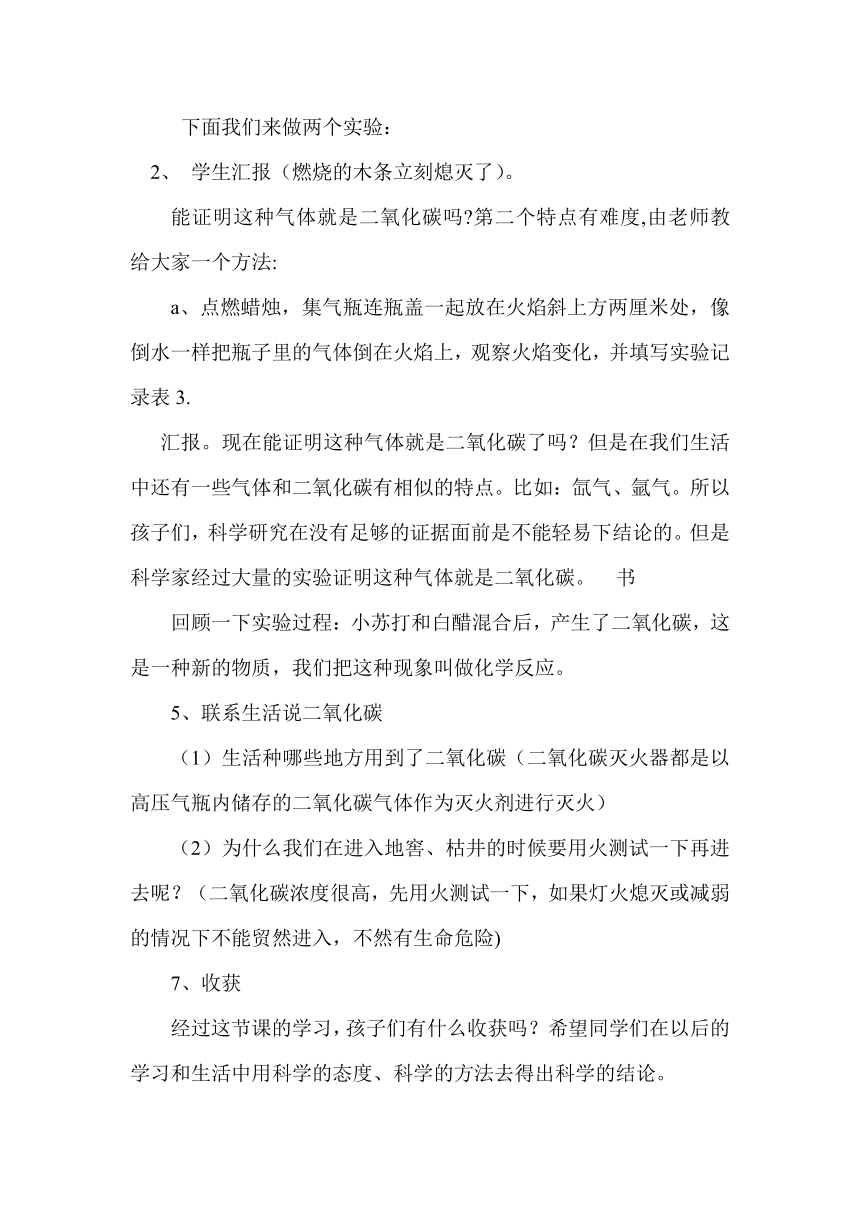 下面我们来做两个实验：

2、 学生汇报（燃烧的木条立刻熄灭了）。

能证明这种气体就是二氧化碳吗?第二个特点有难度,由老师教给大家一个方法:

a、点燃蜡烛，集气瓶连瓶盖一起放在火焰斜上方两厘米处，像倒水一样把瓶子里的气体倒在火焰上，观察火焰变化，并填写实验记录表 3.

汇报。现在能证明这种气体就是二氧化碳了吗？但是在我们生活中还有一些气体和二氧化碳有相似的特点。比如：氙气、氩气。所以孩子们，科学研究在没有足够的证据面前是不能轻易下结论的。但是科学家经过大量的实验证明这种气体就是二氧化碳。 书

回顾一下实验过程：小苏打和白醋混合后，产生了二氧化碳，这是一种新的物质，我们把这种现象叫做化学反应。

5、联系生活说二氧化碳

（1）生活种哪些地方用到了二氧化碳（二氧化碳灭火器都是以高压气瓶内储存的二氧化碳气体作为灭火剂进行灭火）

（2）为什么我们在进入地窖、枯井的时候要用火测试一下再进去呢？（二氧化碳浓度很高，先用火测试一下，如果灯火熄灭或减弱的情况下不能贸然进入，不然有生命危险)

7、收获

经过这节课的学习，孩子们有什么收获吗？希望同学们在以后的学习和生活中用科学的态度、科学的方法去得出科学的结论。